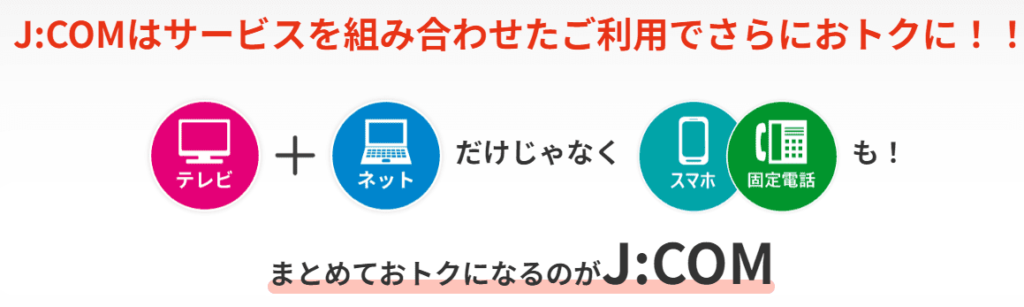 J:COMはサービスを組み合わせたご利用でさらにおトクに！！

テレビ ＋ ネット だけじゃなく スマホ 固定電話 も！

まとめておトクになるのがJ:COM